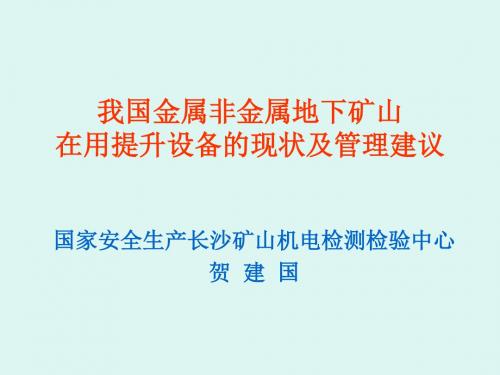 我国金属非金属地下矿山
在用提升设备的现状及管理建议

国家安全生产长沙矿山机电检测检验中心
贺 建 国